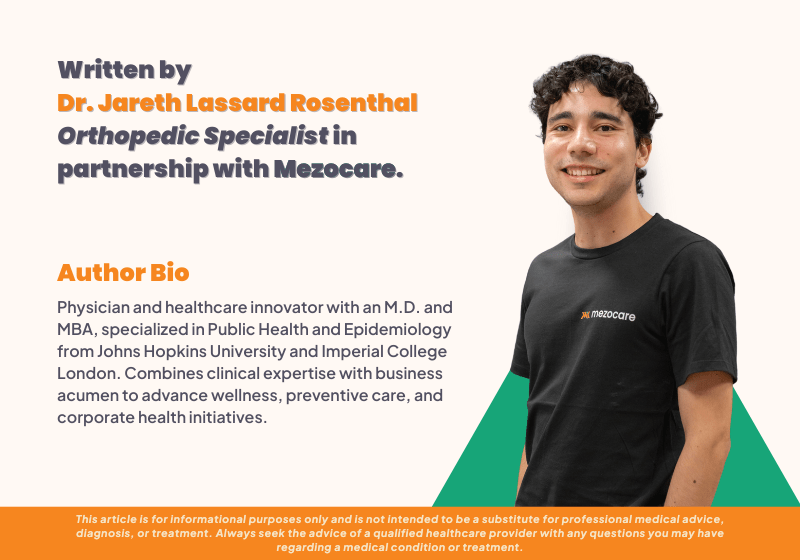 Written by
Dr. Jareth Lassard Rosenthal
Orthopedic Specialist in partnership with Mezocare.

Author Bio

Physician and healthcare innovator with an M.D. and MBA, specialized in Public Health and Epidemiology from Johns Hopkins University and Imperial College London. Combines clinical expertise with business acumen to advance wellness, preventive care, and corporate health initiatives.

mezocare

This article is for informational purposes only and is not intended to be a substitute for professional medical advice, diagnosis, or treatment. Always seek the advice of a qualified healthcare provider with any questions you may have regarding a medical condition or treatment.